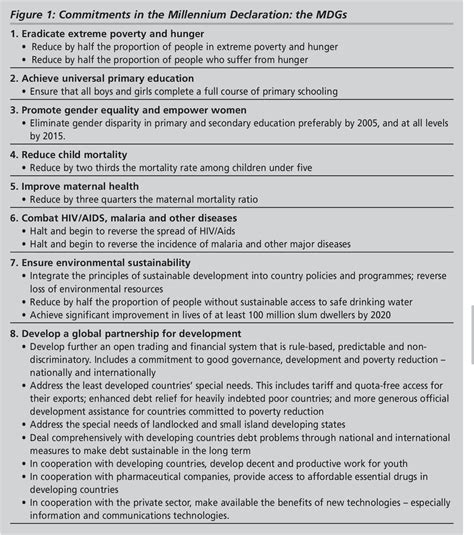 Figure 1: Commitments in the Millennium Declaration: the MDGs

1. Eradicate extreme poverty and hunger
• Reduce by half the proportion of people in extreme poverty and hunger
• Reduce by half the proportion of people who suffer from hunger

2. Achieve universal primary education
• Ensure that all boys and girls complete a full course of primary schooling

3. Promote gender equality and empower women
• Eliminate gender disparity in primary and secondary education preferably by 2005, and at all levels by 2015.

4. Reduce child mortality
• Reduce by two thirds the mortality rate among children under five

5. Improve maternal health
• Reduce by three quarters the maternal mortality ratio

6. Combat HIV/AIDS, malaria and other diseases
• Halt and begin to reverse the spread of HIV/Aids
• Halt and begin to reverse the incidence of malaria and other major diseases

7. Ensure environmental sustainability
• Integrate the principles of sustainable development into country policies and programmes; reverse loss of environmental resources
• Reduce by half the proportion of people without sustainable access to safe drinking water
• Achieve significant improvement in lives of at least 100 million slum dwellers by 2020

8. Develop a global partnership for development
• Develop further an open trading and financial system that is rule-based, predictable and non-discriminatory. Includes a commitment to good governance, development and poverty reduction – nationally and internationally
• Address the least developed countries' special needs. This includes tariff and quota-free access for their exports; enhanced debt relief for heavily indebted poor countries; and more generous official development assistance for countries committed to poverty reduction
• Address the special needs of landlocked and small island developing states
• Deal comprehensively with developing countries debt problems through national and international measures to make debt sustainable in the long term
• In cooperation with developing countries, develop decent and productive work for youth
• In cooperation with pharmaceutical companies, provide access to affordable essential drugs in developing countries
• In cooperation with the private sector, make available the benefits of new technologies – especially information and communications technologies.